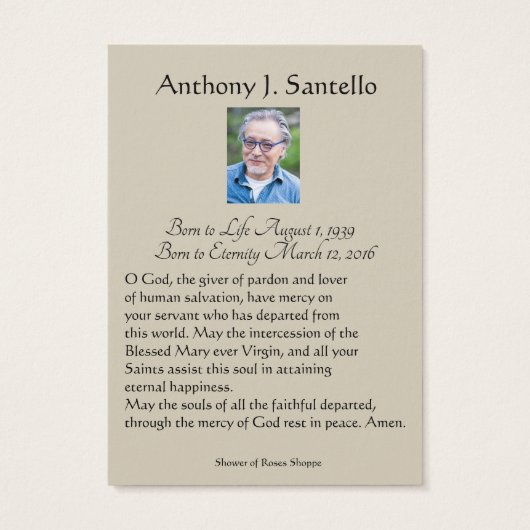 Anthony J. Santello

Born to Life August 1, 1939
Born to Eternity March 12, 2016

O God, the giver of pardon and lover of human salvation, have mercy on your servant who has departed from this world. May the intercession of the Blessed Mary ever Virgin, and all your Saints assist this soul in attaining eternal happiness.
May the souls of all the faithful departed, through the mercy of God rest in peace. Amen.

Shower of Roses Shoppe